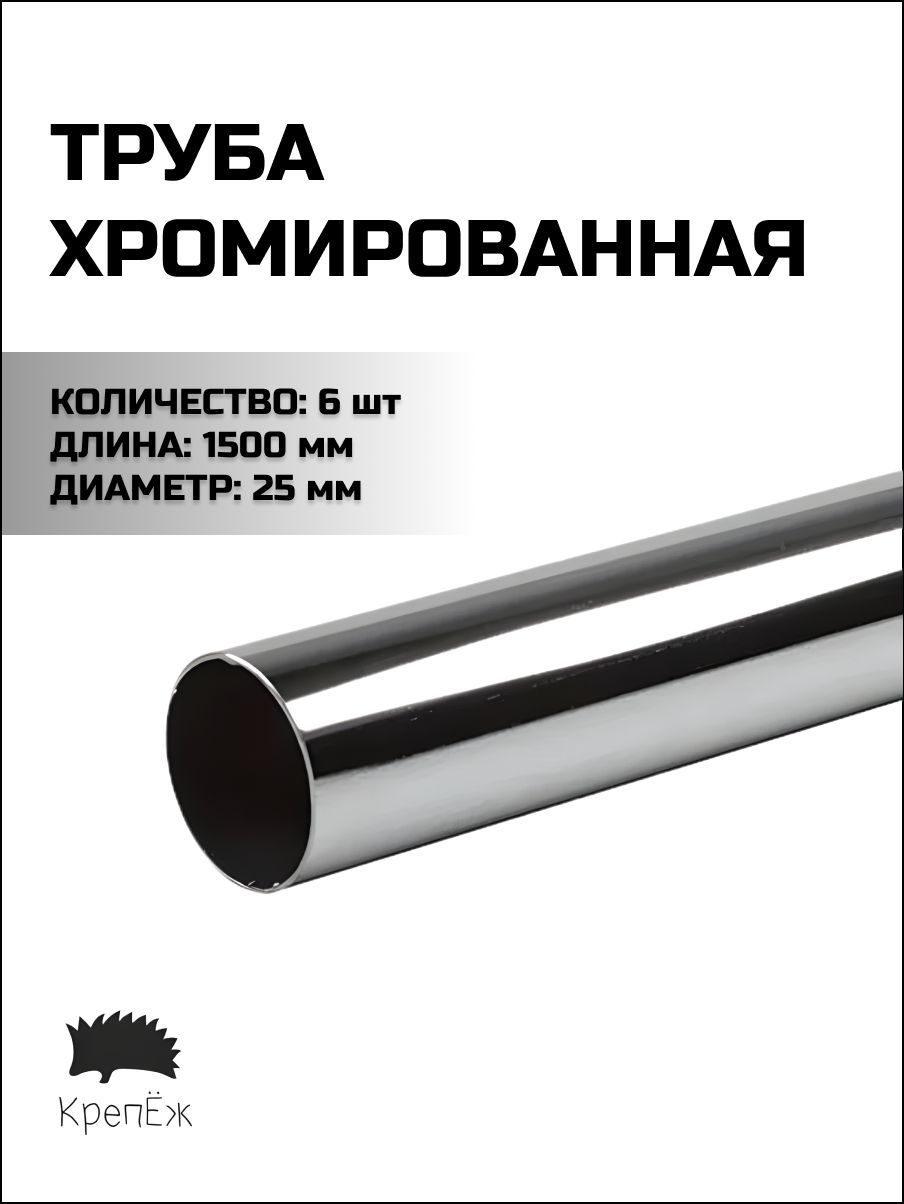 ТРУБА ХРОМИРОВАННАЯ

КОЛИЧЕСТВО: 6 шт
ДЛИНА: 1500 мм
ДИАМЕТР: 25 мм

КрепЁж